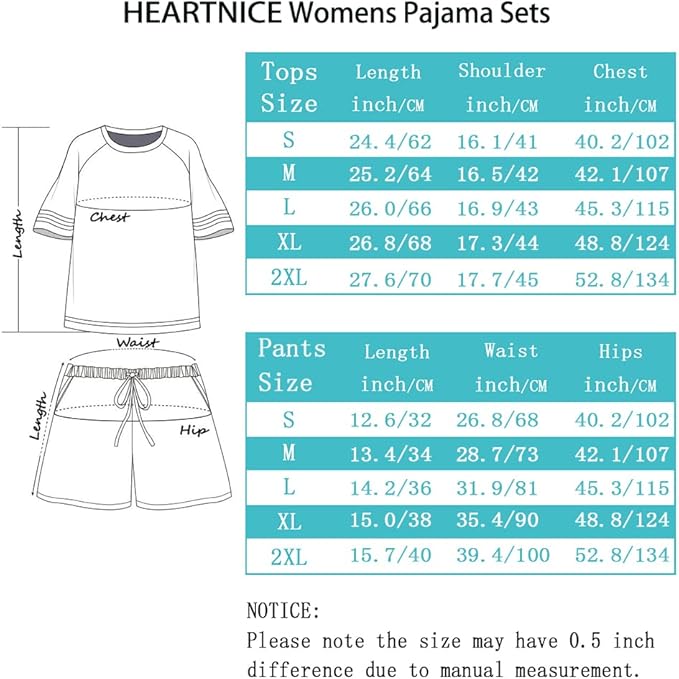 HEARTNICE Womens Pajama Sets

Length
Chest

Waist
Length
Hip

| Tops Size | Length inch/CM | Shoulder inch/CM | Chest inch/CM |
|---|---|---|---|
| S | 24.4/62 | 16.1/41 | 40.2/102 |
| M | 25.2/64 | 16.5/42 | 42.1/107 |
| L | 26.0/66 | 16.9/43 | 45.3/115 |
| XL | 26.8/68 | 17.3/44 | 48.8/124 |
| 2XL | 27.6/70 | 17.7/45 | 52.8/134 |

| Pants Size | Length inch/CM | Waist inch/CM | Hips inch/CM |
|---|---|---|---|
| S | 12.6/32 | 26.8/68 | 40.2/102 |
| M | 13.4/34 | 28.7/73 | 42.1/107 |
| L | 14.2/36 | 31.9/81 | 45.3/115 |
| XL | 15.0/38 | 35.4/90 | 48.8/124 |
| 2XL | 15.7/40 | 39.4/100 | 52.8/134 |

NOTICE:
Please note the size may have 0.5 inch difference due to manual measurement.